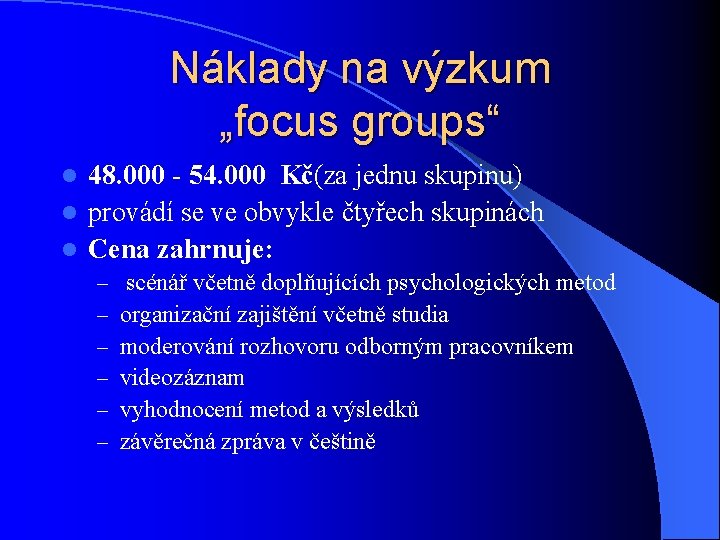 Náklady na výzkum „focus groups“

- 48.000 - 54.000 Kč(za jednu skupinu)
- provádí se ve obvykle čtyřech skupinách
- Cena zahrnuje:
  – scénář včetně doplňujících psychologických metod
  – organizační zajištění včetně studia
  – moderování rozhovoru odborným pracovníkem
  – videozáznam
  – vyhodnocení metod a výsledků
  – závěrečná zpráva v češtině